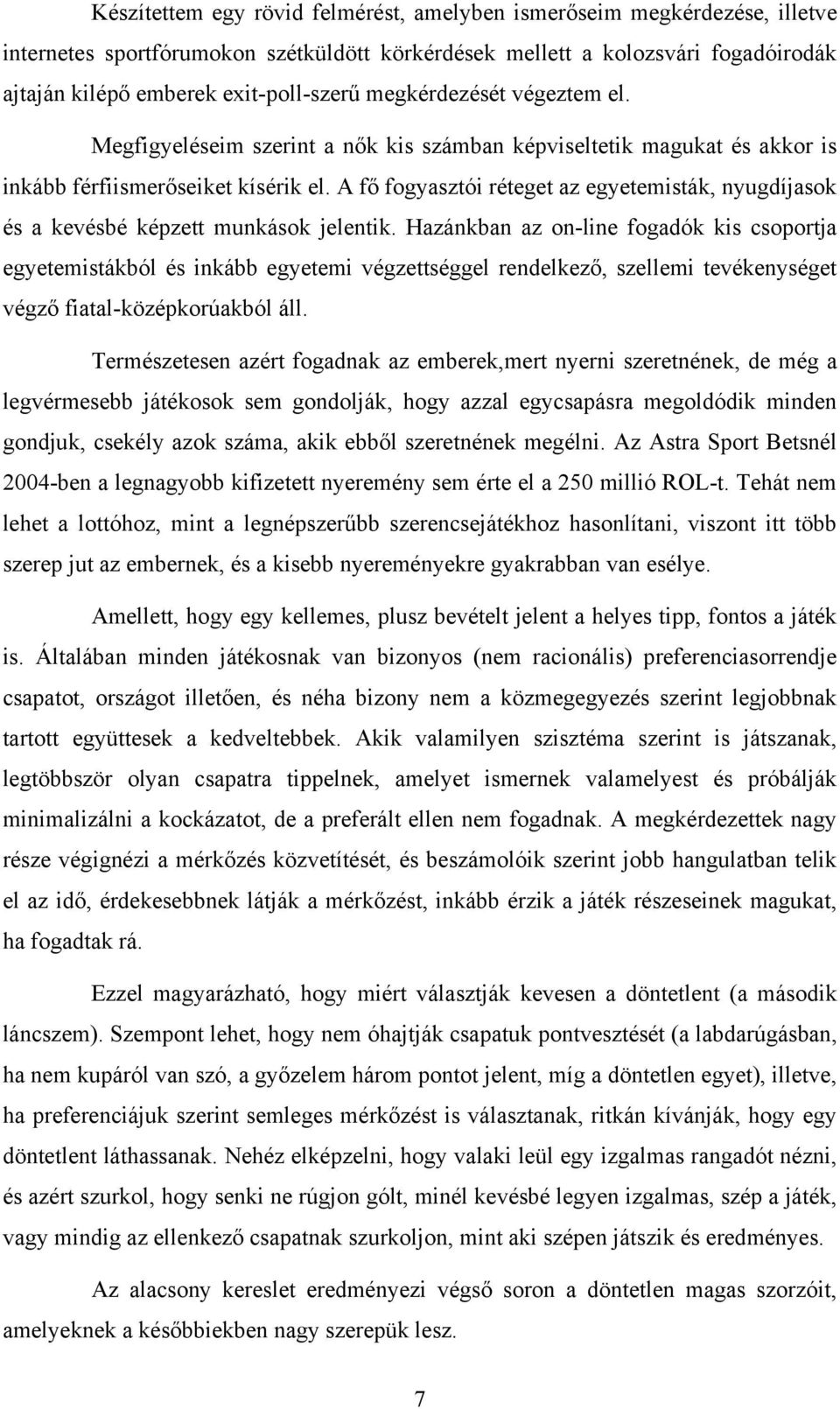 Készítettem egy rövid felmérést, amelyben ismerőseim megkérdezése, illetve internetes sportfórumokon szétküldött körkérdések mellett a kolozsvári fogadóirodák ajtaján kilépő emberek exit-poll-szerű megkérdezését végeztem el.

Megfigyeléseim szerint a nők kis számban képviseltetik magukat és akkor is inkább férfiismerőseiket kísérik el. A fő fogyasztói réteget az egyetemisták, nyugdíjasok és a kevésbé képzett munkások jelentik. Hazánkban az on-line fogadók kis csoportja egyetemistákból és inkább egyetemi végzettséggel rendelkező, szellemi tevékenységet végző fiatal-középkorúakból áll.

Természetesen azért fogadnak az emberek,mert nyerni szeretnének, de még a legvérmesebb játékosok sem gondolják, hogy azzal egycsapásra megoldódik minden gondjuk, csekély azok száma, akik ebből szeretnének megélni. Az Astra Sport Betsnél 2004-ben a legnagyobb kifizetett nyeremény sem érte el a 250 millió ROL-t. Tehát nem lehet a lottóhoz, mint a legnépszerűbb szerencsejátékhoz hasonlítani, viszont itt több szerep jut az embernek, és a kisebb nyereményekre gyakrabban van esélye.

Amellett, hogy egy kellemes, plusz bevételt jelent a helyes tipp, fontos a játék is. Általában minden játékosnak van bizonyos (nem racionális) preferenciasorrendje csapatot, országot illetően, és néha bizony nem a közmegegyezés szerint legjobbnak tartott együttesek a kedveltebbek. Akik valamilyen szisztéma szerint is játszanak, legtöbbször olyan csapatra tippelnek, amelyet ismernek valamelyest és próbálják minimalizálni a kockázatot, de a preferált ellen nem fogadnak. A megkérdezettek nagy része végignézi a mérkőzés közvetítését, és beszámolóik szerint jobb hangulatban telik el az idő, érdekesebbnek látják a mérkőzést, inkább érzik a játék részeseinek magukat, ha fogadtak rá.

Ezzel magyarázható, hogy miért választják kevesen a döntetlent (a második láncszem). Szempont lehet, hogy nem óhajtják csapatuk pontvesztését (a labdarúgásban, ha nem kupáról van szó, a győzelem három pontot jelent, míg a döntetlen egyet), illetve, ha preferenciájuk szerint semleges mérkőzést is választanak, ritkán kívánják, hogy egy döntetlent láthassanak. Nehéz elképzelni, hogy valaki leül egy izgalmas rangadót nézni, és azért szurkol, hogy senki ne rúgjon gólt, minél kevésbé legyen izgalmas, szép a játék, vagy mindig az ellenkező csapatnak szurkoljon, mint aki szépen játszik és eredményes.

Az alacsony kereslet eredményezi végső soron a döntetlen magas szorzóit, amelyeknek a későbbiekben nagy szerepük lesz.

7